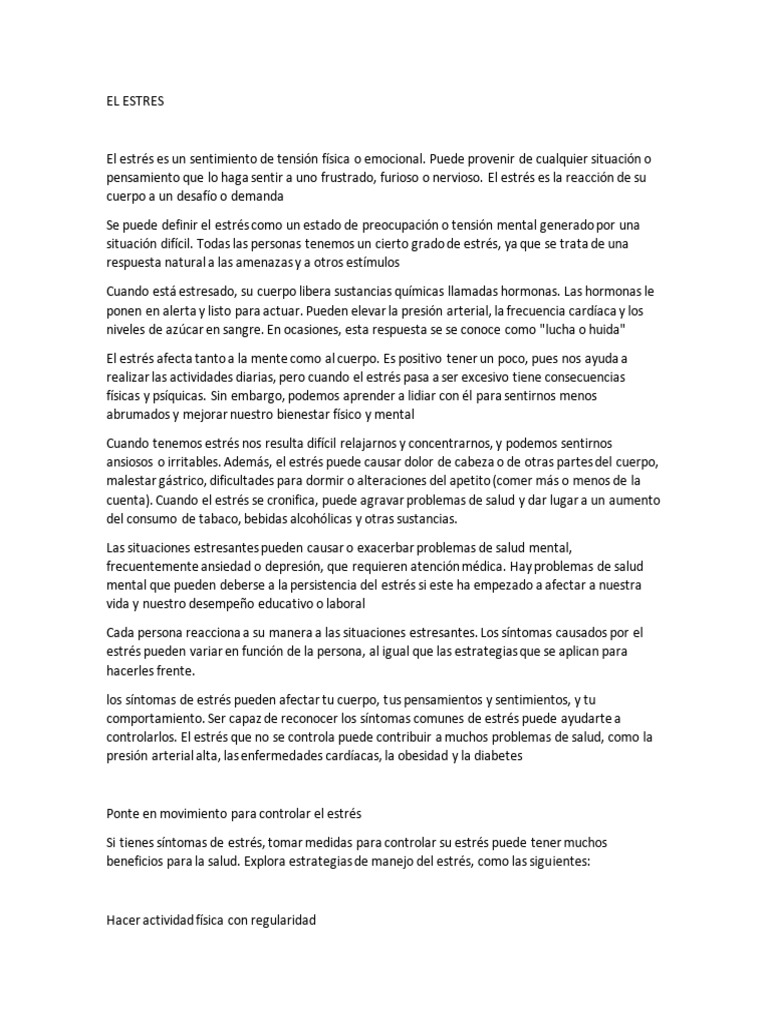 EL ESTRES

El estrés es un sentimiento de tensión física o emocional. Puede provenir de cualquier situación o pensamiento que lo haga sentir a uno frustrado, furioso o nervioso. El estrés es la reacción de su cuerpo a un desafío o demanda

Se puede definir el estrés como un estado de preocupación o tensión mental generado por una situación difícil. Todas las personas tenemos un cierto grado de estrés, ya que se trata de una respuesta natural a las amenazas y a otros estímulos

Cuando está estresado, su cuerpo libera sustancias químicas llamadas hormonas. Las hormonas le ponen en alerta y listo para actuar. Pueden elevar la presión arterial, la frecuencia cardíaca y los niveles de azúcar en sangre. En ocasiones, esta respuesta se se conoce como "lucha o huida"

El estrés afecta tanto a la mente como al cuerpo. Es positivo tener un poco, pues nos ayuda a realizar las actividades diarias, pero cuando el estrés pasa a ser excesivo tiene consecuencias físicas y psíquicas. Sin embargo, podemos aprender a lidiar con él para sentirnos menos abrumados y mejorar nuestro bienestar físico y mental

Cuando tenemos estrés nos resulta difícil relajarnos y concentrarnos, y podemos sentirnos ansiosos o irritables. Además, el estrés puede causar dolor de cabeza o de otras partes del cuerpo, malestar gástrico, dificultades para dormir o alteraciones del apetito (comer más o menos de la cuenta). Cuando el estrés se cronifica, puede agravar problemas de salud y dar lugar a un aumento del consumo de tabaco, bebidas alcohólicas y otras sustancias.

Las situaciones estresantes pueden causar o exacerbar problemas de salud mental, frecuentemente ansiedad o depresión, que requieren atención médica. Hay problemas de salud mental que pueden deberse a la persistencia del estrés si este ha empezado a afectar a nuestra vida y nuestro desempeño educativo o laboral

Cada persona reacciona a su manera a las situaciones estresantes. Los síntomas causados por el estrés pueden variar en función de la persona, al igual que las estrategias que se aplican para hacerles frente.

los síntomas de estrés pueden afectar tu cuerpo, tus pensamientos y sentimientos, y tu comportamiento. Ser capaz de reconocer los síntomas comunes de estrés puede ayudarte a controlarlos. El estrés que no se controla puede contribuir a muchos problemas de salud, como la presión arterial alta, las enfermedades cardíacas, la obesidad y la diabetes

Ponte en movimiento para controlar el estrés

Si tienes síntomas de estrés, tomar medidas para controlar su estrés puede tener muchos beneficios para la salud. Explora estrategias de manejo del estrés, como las siguientes:

Hacer actividad física con regularidad